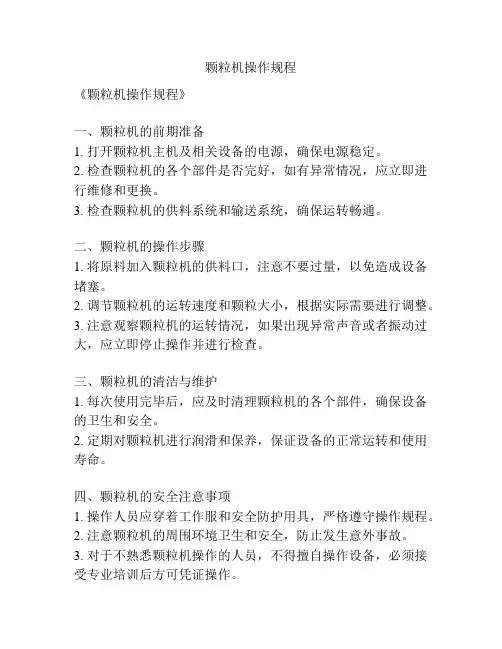 颗粒机操作规程

《颗粒机操作规程》

一、颗粒机的前期准备
1. 打开颗粒机主机及相关设备的电源，确保电源稳定。
2. 检查颗粒机的各个部件是否完好，如有异常情况，应立即进行维修和更换。
3. 检查颗粒机的供料系统和输送系统，确保运转畅通。

二、颗粒机的操作步骤
1. 将原料加入颗粒机的供料口，注意不要过量，以免造成设备堵塞。
2. 调节颗粒机的运转速度和颗粒大小，根据实际需要进行调整。
3. 注意观察颗粒机的运转情况，如果出现异常声音或者振动过大，应立即停止操作并进行检查。

三、颗粒机的清洁与维护
1. 每次使用完毕后，应及时清理颗粒机的各个部件，确保设备的卫生和安全。
2. 定期对颗粒机进行润滑和保养，保证设备的正常运转和使用寿命。

四、颗粒机的安全注意事项
1. 操作人员应穿着工作服和安全防护用具，严格遵守操作规程。
2. 注意颗粒机的周围环境卫生和安全，防止发生意外事故。
3. 对于不熟悉颗粒机操作的人员，不得擅自操作设备，必须接受专业培训后方可凭证操作。